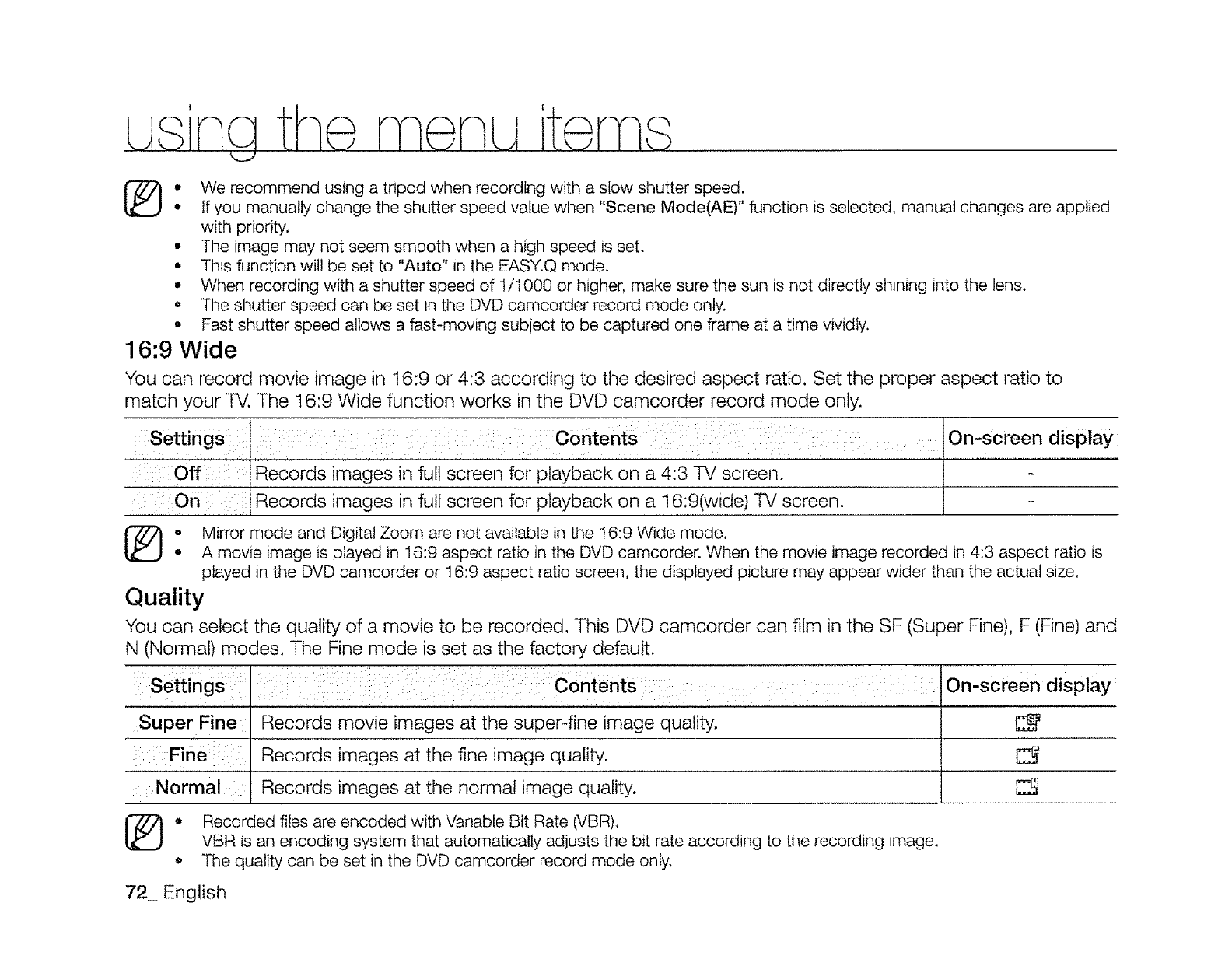 using the menu items

• We recommend using a tripod when recording with a slow shutter speed.
• If you manually change the shutter speed value when "Scene Mode(AE)" function is selected, manual changes are applied with priority.
• The image may not seem smooth when a high speed is set.
• This function will be set to "Auto" in the EASY.Q mode.
• When recording with a shutter speed of 1/1000 or higher, make sure the sun is not directly shining into the lens.
• The shutter speed can be set in the DVD camcorder record mode only.
• Fast shutter speed allows a fast-moving subject to be captured one frame at a time vividly.

16:9 Wide

You can record movie image in 16:9 or 4:3 according to the desired aspect ratio. Set the proper aspect ratio to match your TV. The 16:9 Wide function works in the DVD camcorder record mode only.

| Settings | Contents | On-screen display |
|---|---|---|
| Off | Records images in full screen for playback on a 4:3 TV screen. | - |
| On | Records images in full screen for playback on a 16:9(wide) TV screen. | - |

• Mirror mode and Digital Zoom are not available in the 16:9 Wide mode.
• A movie image is played in 16:9 aspect ratio in the DVD camcorder. When the movie image recorded in 4:3 aspect ratio is played in the DVD camcorder or 16:9 aspect ratio screen, the displayed picture may appear wider than the actual size.

Quality

You can select the quality of a movie to be recorded. This DVD camcorder can film in the SF (Super Fine), F (Fine) and N (Normal) modes. The Fine mode is set as the factory default.

| Settings | Contents | On-screen display |
|---|---|---|
| Super Fine | Records movie images at the super-fine image quality. | SF |
| Fine | Records images at the fine image quality. | F |
| Normal | Records images at the normal image quality. | N |

• Recorded files are encoded with Variable Bit Rate (VBR).
VBR is an encoding system that automatically adjusts the bit rate according to the recording image.
• The quality can be set in the DVD camcorder record mode only.

72_ English